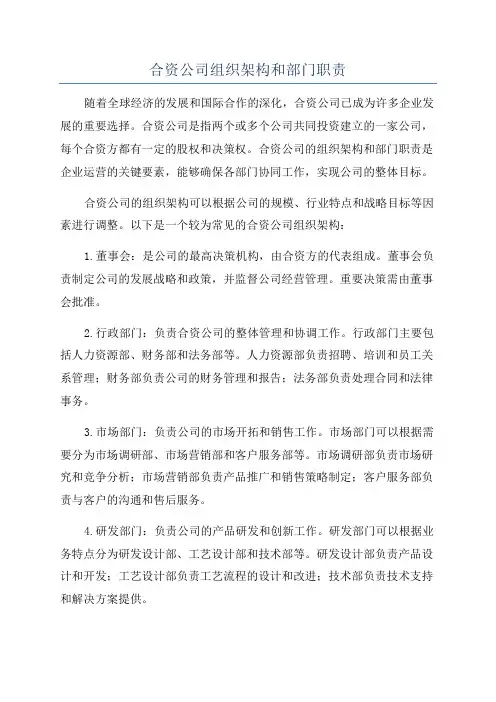 合资公司组织架构和部门职责

随着全球经济的发展和国际合作的深化，合资公司已成为许多企业发展的重要选择。合资公司是指两个或多个公司共同投资建立的一家公司，每个合资方都有一定的股权和决策权。合资公司的组织架构和部门职责是企业运营的关键要素，能够确保各部门协同工作，实现公司的整体目标。

合资公司的组织架构可以根据公司的规模、行业特点和战略目标等因素进行调整。以下是一个较为常见的合资公司组织架构：

1.董事会：是公司的最高决策机构，由合资方的代表组成。董事会负责制定公司的发展战略和政策，并监督公司经营管理。重要决策需由董事会批准。

2.行政部门：负责合资公司的整体管理和协调工作。行政部门主要包括人力资源部、财务部和法务部等。人力资源部负责招聘、培训和员工关系管理；财务部负责公司的财务管理和报告；法务部负责处理合同和法律事务。

3.市场部门：负责公司的市场开拓和销售工作。市场部门可以根据需要分为市场调研部、市场营销部和客户服务部等。市场调研部负责市场研究和竞争分析；市场营销部负责产品推广和销售策略制定；客户服务部负责与客户的沟通和售后服务。

4.研发部门：负责公司的产品研发和创新工作。研发部门可以根据业务特点分为研发设计部、工艺设计部和技术部等。研发设计部负责产品设计和开发；工艺设计部负责工艺流程的设计和改进；技术部负责技术支持和解决方案提供。